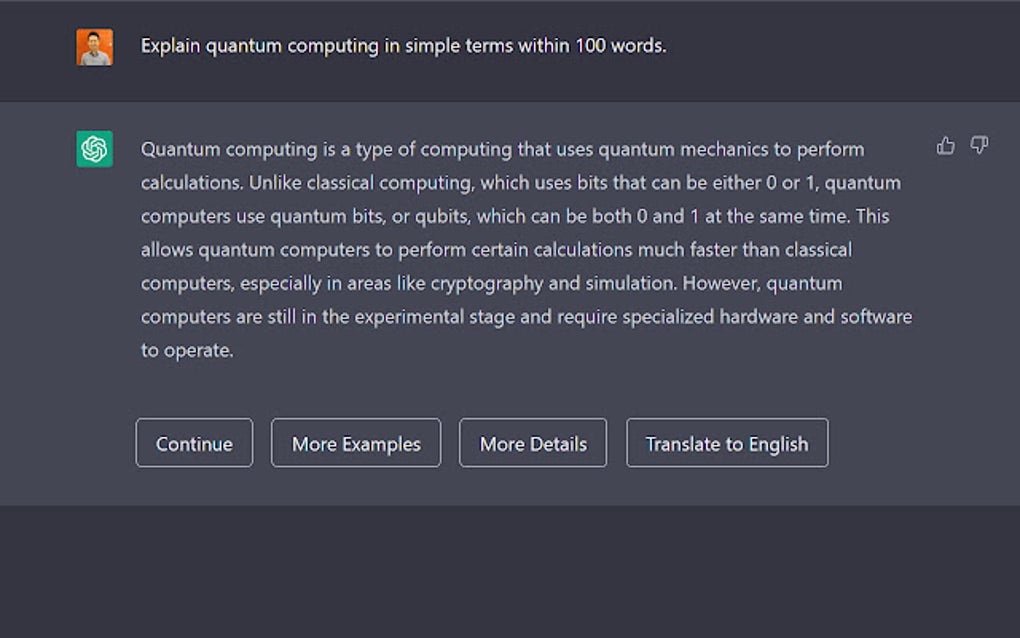 Explain quantum computing in simple terms within 100 words.

Quantum computing is a type of computing that uses quantum mechanics to perform calculations. Unlike classical computing, which uses bits that can be either 0 or 1, quantum computers use quantum bits, or qubits, which can be both 0 and 1 at the same time. This allows quantum computers to perform certain calculations much faster than classical computers, especially in areas like cryptography and simulation. However, quantum computers are still in the experimental stage and require specialized hardware and software to operate.

Continue

More Examples

More Details

Translate to English